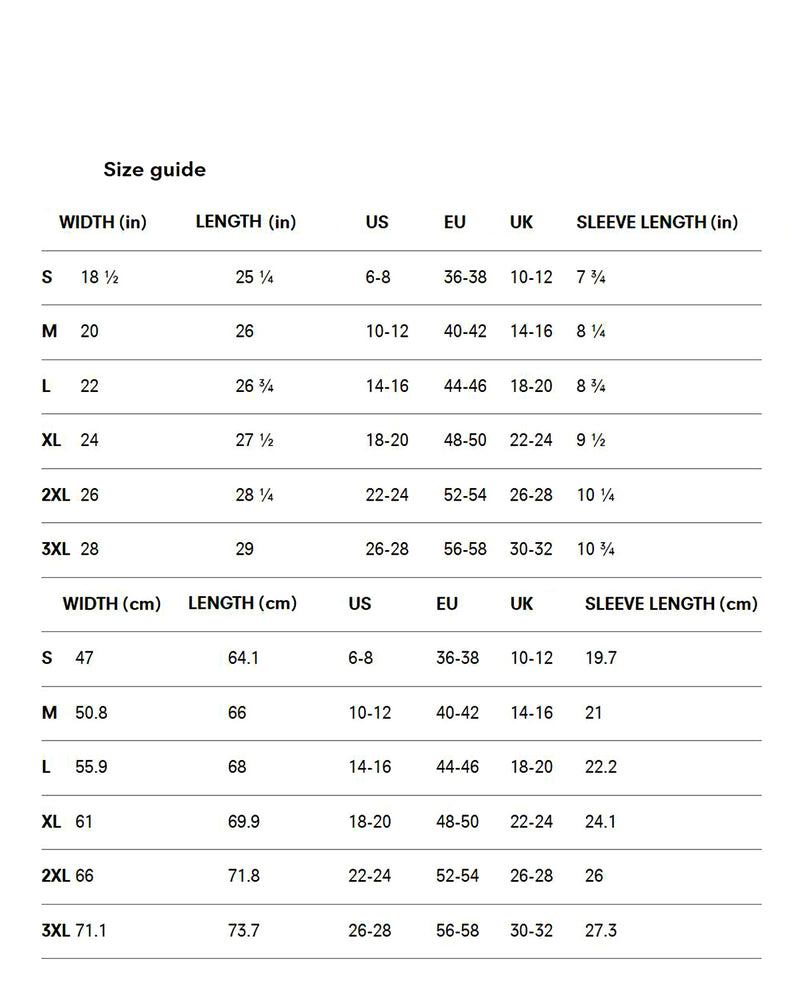 Size guide

| | WIDTH (in) | LENGTH (in) | US | EU | UK | SLEEVE LENGTH (in) |
|---|---|---|---|---|---|---|
| S | 18 ½ | 25 ¼ | 6-8 | 36-38 | 10-12 | 7 ¾ |
| M | 20 | 26 | 10-12 | 40-42 | 14-16 | 8 ¼ |
| L | 22 | 26 ¾ | 14-16 | 44-46 | 18-20 | 8 ¾ |
| XL | 24 | 27 ½ | 18-20 | 48-50 | 22-24 | 9 ½ |
| 2XL | 26 | 28 ¼ | 22-24 | 52-54 | 26-28 | 10 ¼ |
| 3XL | 28 | 29 | 26-28 | 56-58 | 30-32 | 10 ¾ |

| | WIDTH (cm) | LENGTH (cm) | US | EU | UK | SLEEVE LENGTH (cm) |
|---|---|---|---|---|---|---|
| S | 47 | 64.1 | 6-8 | 36-38 | 10-12 | 19.7 |
| M | 50.8 | 66 | 10-12 | 40-42 | 14-16 | 21 |
| L | 55.9 | 68 | 14-16 | 44-46 | 18-20 | 22.2 |
| XL | 61 | 69.9 | 18-20 | 48-50 | 22-24 | 24.1 |
| 2XL | 66 | 71.8 | 22-24 | 52-54 | 26-28 | 26 |
| 3XL | 71.1 | 73.7 | 26-28 | 56-58 | 30-32 | 27.3 |